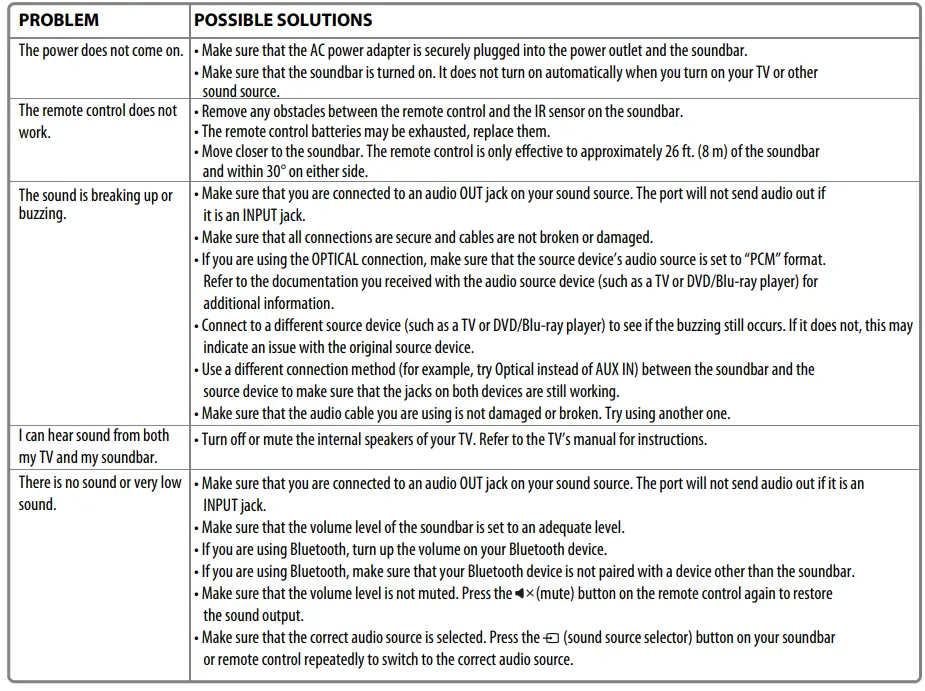 | PROBLEM | POSSIBLE SOLUTIONS |
|---|---|
| The power does not come on. | • Make sure that the AC power adapter is securely plugged into the power outlet and the soundbar. • Make sure that the soundbar is turned on. It does not turn on automatically when you turn on your TV or other sound source. |
| The remote control does not work. | • Remove any obstacles between the remote control and the IR sensor on the soundbar. • The remote control batteries may be exhausted, replace them. • Move closer to the soundbar. The remote control is only effective to approximately 26 ft. (8 m) of the soundbar and within 30° on either side. |
| The sound is breaking up or buzzing. | • Make sure that you are connected to an audio OUT jack on your sound source. The port will not send audio out if it is an INPUT jack. • Make sure that all connections are secure and cables are not broken or damaged. • If you are using the OPTICAL connection, make sure that the source device's audio source is set to "PCM" format. Refer to the documentation you received with the audio source device (such as a TV or DVD/Blu-ray player) for additional information. • Connect to a different source device (such as a TV or DVD/Blu-ray player) to see if the buzzing still occurs. If it does not, this may indicate an issue with the original source device. • Use a different connection method (for example, try Optical instead of AUX IN) between the soundbar and the source device to make sure that the jacks on both devices are still working. • Make sure that the audio cable you are using is not damaged or broken. Try using another one. |
| I can hear sound from both my TV and my soundbar. | • Turn off or mute the internal speakers of your TV. Refer to the TV's manual for instructions. |
| There is no sound or very low sound. | • Make sure that you are connected to an audio OUT jack on your sound source. The port will not send audio out if it is an INPUT jack. • Make sure that the volume level of the soundbar is set to an adequate level. • If you are using Bluetooth, turn up the volume on your Bluetooth device. • If you are using Bluetooth, make sure that your Bluetooth device is not paired with a device other than the soundbar. • Make sure that the volume level is not muted. Press the (mute) button on the remote control again to restore the sound output. • Make sure that the correct audio source is selected. Press the (sound source selector) button on your soundbar or remote control repeatedly to switch to the correct audio source. |